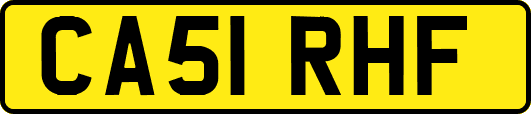 CA51 RHF